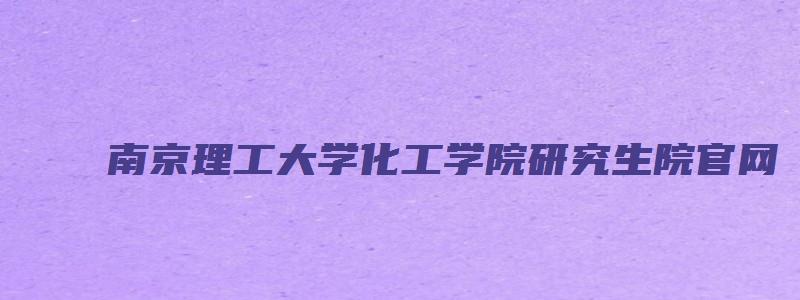 南京理工大学化工学院研究生院官网